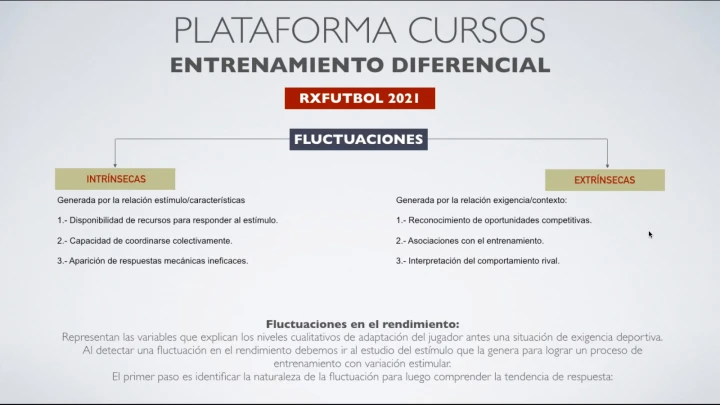 PLATAFORMA CURSOS
ENTRENAMIENTO DIFERENCIAL

RXFUTBOL 2021

FLUCTUACIONES

INTRÍNSECAS

Generada por la relación estímulo/características

1.- Disponibilidad de recursos para responder al estímulo.

2.- Capacidad de coordinarse colectivamente.

3.- Aparición de respuestas mecánicas ineficaces.

EXTRÍNSECAS

Generada por la relación exigencia/contexto:

1.- Reconocimiento de oportunidades competitivas.

2.- Asociaciones con el entrenamiento.

3.- Interpretación del comportamiento rival.

Fluctuaciones en el rendimiento:
Representan las variables que explican los niveles cualitativos de adaptación del jugador antes una situación de exigencia deportiva.
Al detectar una fluctuación en el rendimiento debemos ir al estudio del estímulo que la genera para lograr un proceso de entrenamiento con variación estimular.
El primer paso es identificar la naturaleza de la fluctuación para luego comprender la tendencia de respuesta: